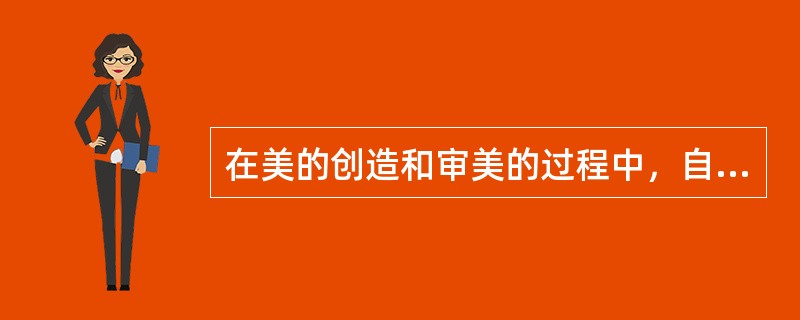 在美的创造和审美的过程中，自...